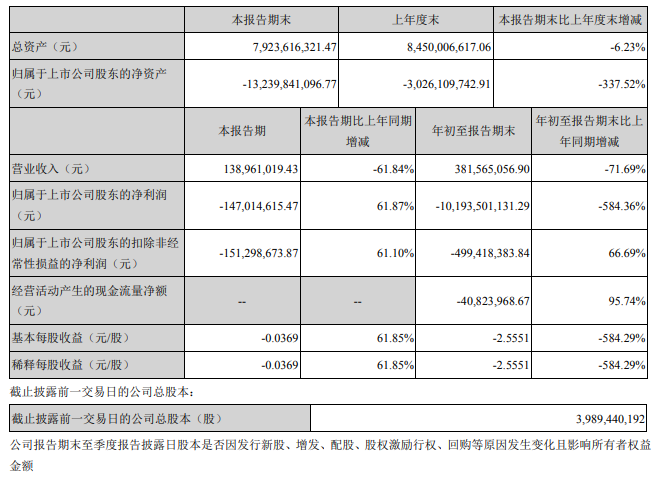 |  | 本报告期末 | 上年度末 | 本报告期末比上年度末增减 |
|---|---|---|---|
| 总资产（元） | 7,923,616,321.47 | 8,450,006,617.06 | -6.23% |
| 归属于上市公司股东的净资产（元） | -13,239,841,096.77 | -3,026,109,742.91 | -337.52% |

|  | 本报告期 | 本报告期比上年同期增减 | 年初至报告期末 | 年初至报告期末比上年同期增减 |
|---|---|---|---|---|
| 营业收入（元） | 138,961,019.43 | -61.84% | 381,565,056.90 | -71.69% |
| 归属于上市公司股东的净利润（元） | -147,014,615.47 | 61.87% | -10,193,501,131.29 | -584.36% |
| 归属于上市公司股东的扣除非经常性损益的净利润（元） | -151,298,673.87 | 61.10% | -499,418,383.84 | 66.69% |
| 经营活动产生的现金流量净额（元） | -- | -- | -40,823,968.67 | 95.74% |
| 基本每股收益（元/股） | -0.0369 | 61.85% | -2.5551 | -584.29% |
| 稀释每股收益（元/股） | -0.0369 | 61.85% | -2.5551 | -584.29% |

截止披露前一交易日的公司总股本：

| 截止披露前一交易日的公司总股本（股） | 3,989,440,192 |
|---|---|

公司报告期末至季度报告披露日股本是否因发行新股、增发、配股、股权激励行权、回购等原因发生变化且影响所有者权益金额